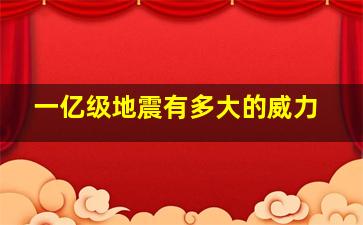 一亿级地震有多大的威力